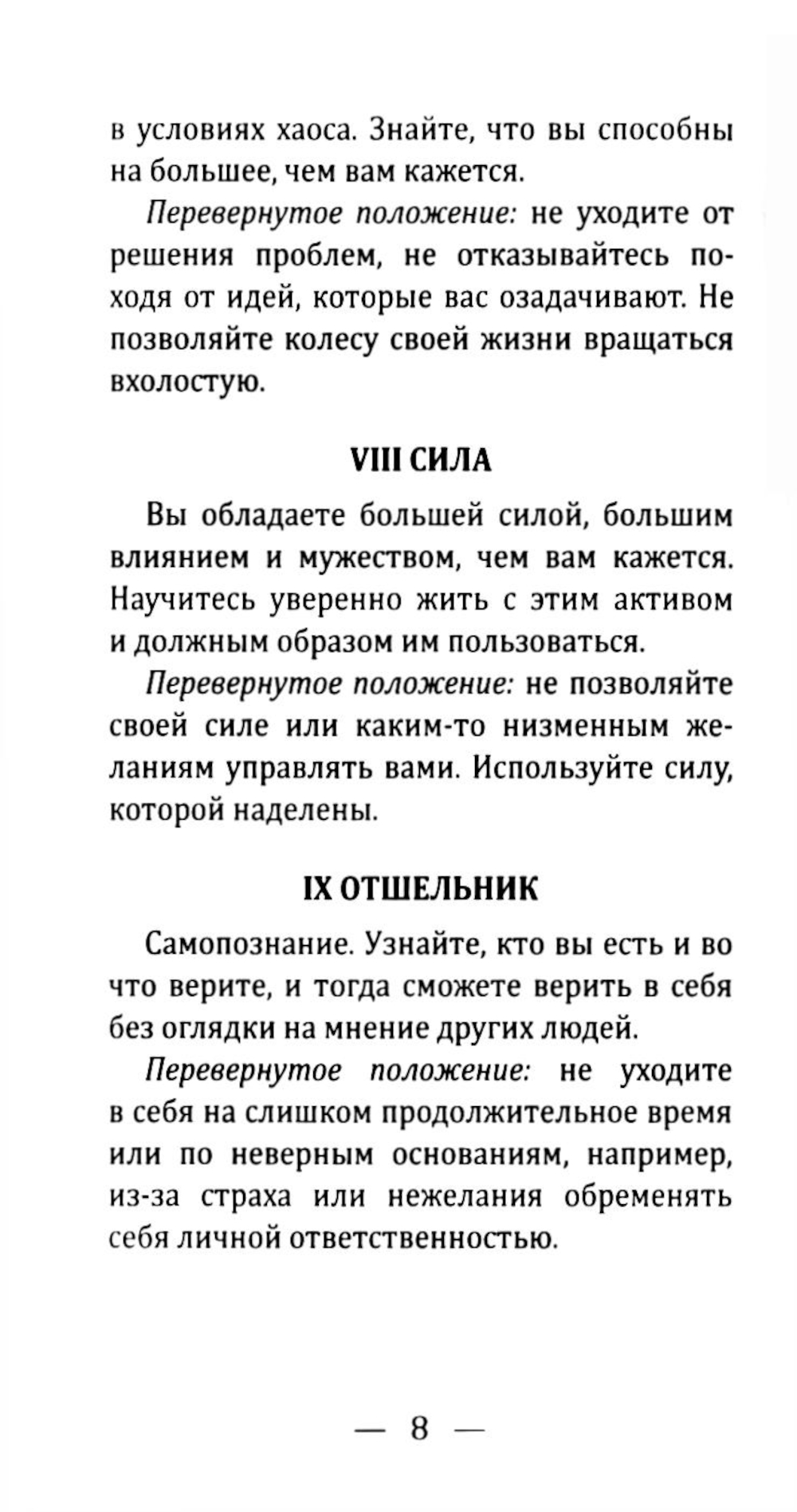 в условиях хаоса. Знайте, что вы способны на большее, чем вам кажется.

Перевернутое положение: не уходите от решения проблем, не отказывайтесь походя от идей, которые вас озадачивают. Не позволяйте колесу своей жизни вращаться вхолостую.

VIII СИЛА

Вы обладаете большей силой, большим влиянием и мужеством, чем вам кажется. Научитесь уверенно жить с этим активом и должным образом им пользоваться.

Перевернутое положение: не позволяйте своей силе или каким-то низменным желаниям управлять вами. Используйте силу, которой наделены.

IX ОТШЕЛЬНИК

Самопознание. Узнайте, кто вы есть и во что верите, и тогда сможете верить в себя без оглядки на мнение других людей.

Перевернутое положение: не уходите в себя на слишком продолжительное время или по неверным основаниям, например, из-за страха или нежелания обременять себя личной ответственностью.

— 8 —